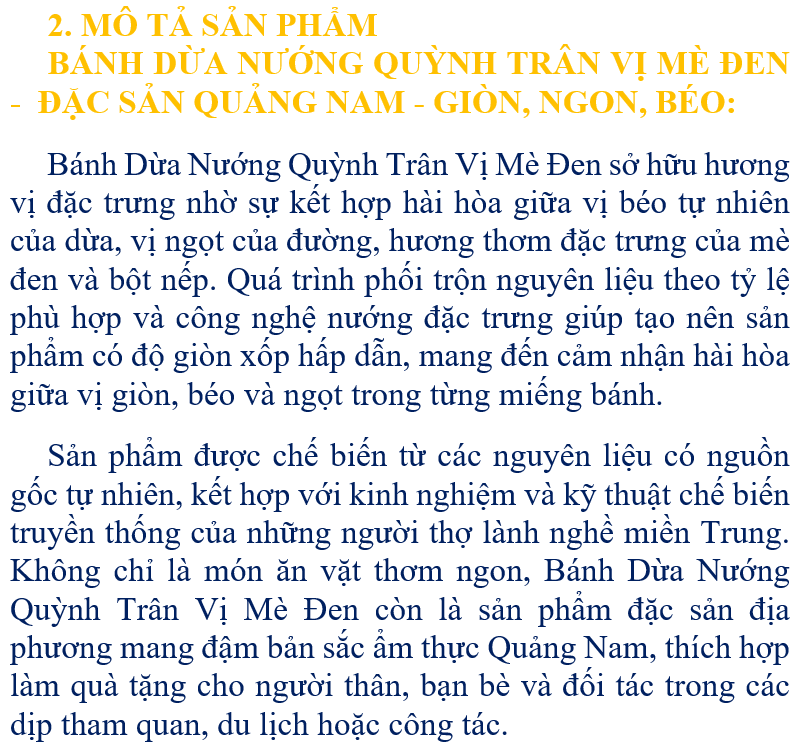 2. MÔ TẢ SẢN PHẨM
BÁNH DỪA NƯỚNG QUỲNH TRÂN VỊ MÈ ĐEN - ĐẶC SẢN QUẢNG NAM - GIÒN, NGON, BÉO:

Bánh Dừa Nướng Quỳnh Trân Vị Mè Đen sở hữu hương vị đặc trưng nhờ sự kết hợp hài hòa giữa vị béo tự nhiên của dừa, vị ngọt của đường, hương thơm đặc trưng của mè đen và bột nếp. Quá trình phối trộn nguyên liệu theo tỷ lệ phù hợp và công nghệ nướng đặc trưng giúp tạo nên sản phẩm có độ giòn xốp hấp dẫn, mang đến cảm nhận hài hòa giữa vị giòn, béo và ngọt trong từng miếng bánh.

Sản phẩm được chế biến từ các nguyên liệu có nguồn gốc tự nhiên, kết hợp với kinh nghiệm và kỹ thuật chế biến truyền thống của những người thợ lành nghề miền Trung. Không chỉ là món ăn vặt thơm ngon, Bánh Dừa Nướng Quỳnh Trân Vị Mè Đen còn là sản phẩm đặc sản địa phương mang đậm bản sắc ẩm thực Quảng Nam, thích hợp làm quà tặng cho người thân, bạn bè và đối tác trong các dịp tham quan, du lịch hoặc công tác.